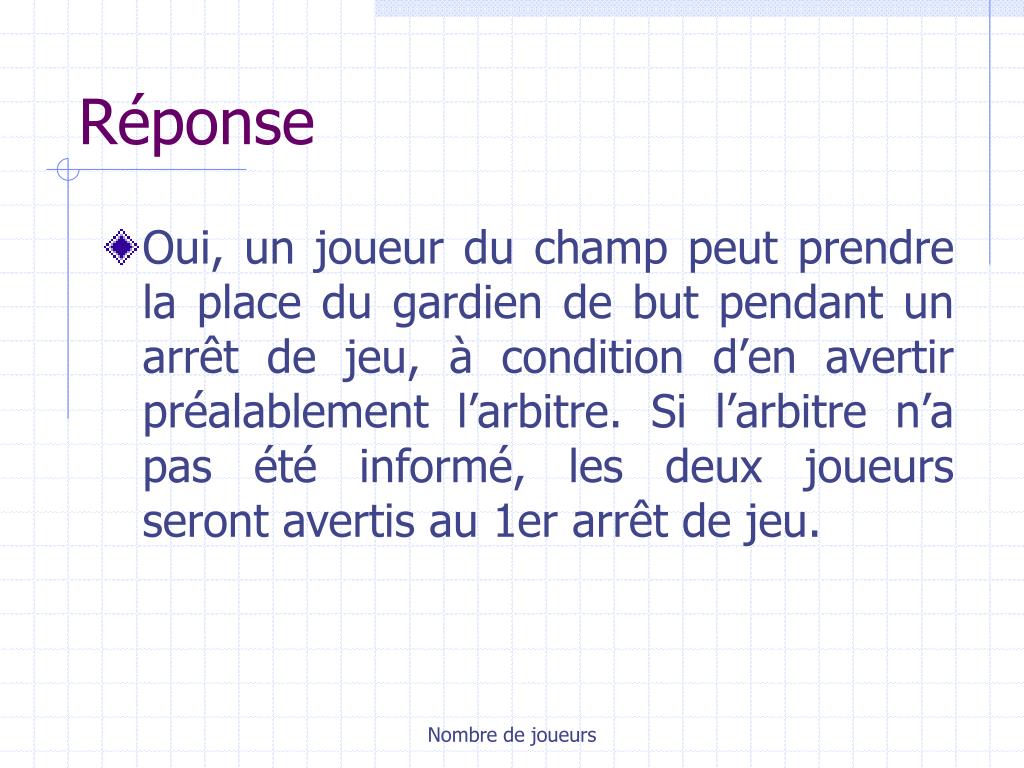 Réponse

Oui, un joueur du champ peut prendre la place du gardien de but pendant un arrêt de jeu, à condition d’en avertir préalablement l’arbitre. Si l’arbitre n’a pas été informé, les deux joueurs seront avertis au 1er arrêt de jeu.

Nombre de joueurs